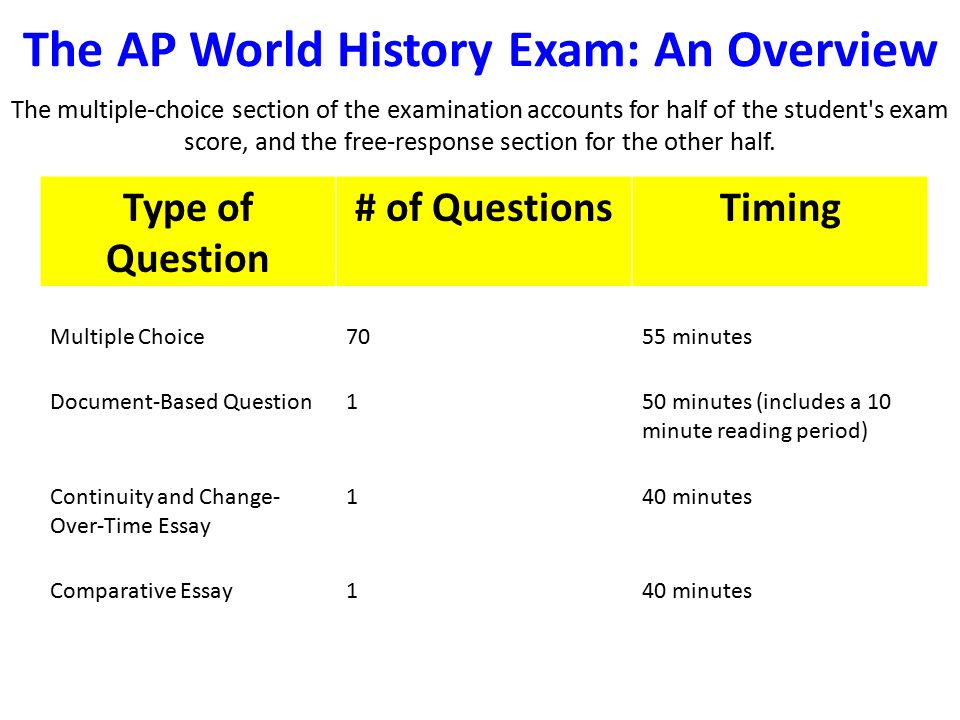 The AP World History Exam: An Overview

The multiple-choice section of the examination accounts for half of the student's exam score, and the free-response section for the other half.

| Type of Question | # of Questions | Timing |
|---|---|---|
| Multiple Choice | 70 | 55 minutes |
| Document-Based Question | 1 | 50 minutes (includes a 10 minute reading period) |
| Continuity and Change-Over-Time Essay | 1 | 40 minutes |
| Comparative Essay | 1 | 40 minutes |